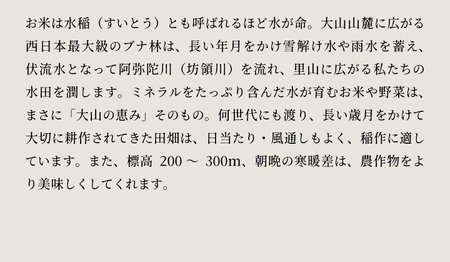 お米は水稲（すいとう）とも呼ばれるほど水が命。大山山麓に広がる西日本最大級のブナ林は、長い年月をかけ雪解け水や雨水を蓄え、伏流水となって阿弥陀川（坊領川）を流れ、里山に広がる私たちの水田を潤します。ミネラルをたっぷり含んだ水が育むお米や野菜は、まさに「大山の恵み」そのもの。何世代にも渡り、長い歳月をかけて大切に耕作されてきた田畑は、日当たり・風通しもよく、稲作に適しています。また、標高 200 ～ 300m、朝晩の寒暖差は、農作物をより美味しくしてくれます。